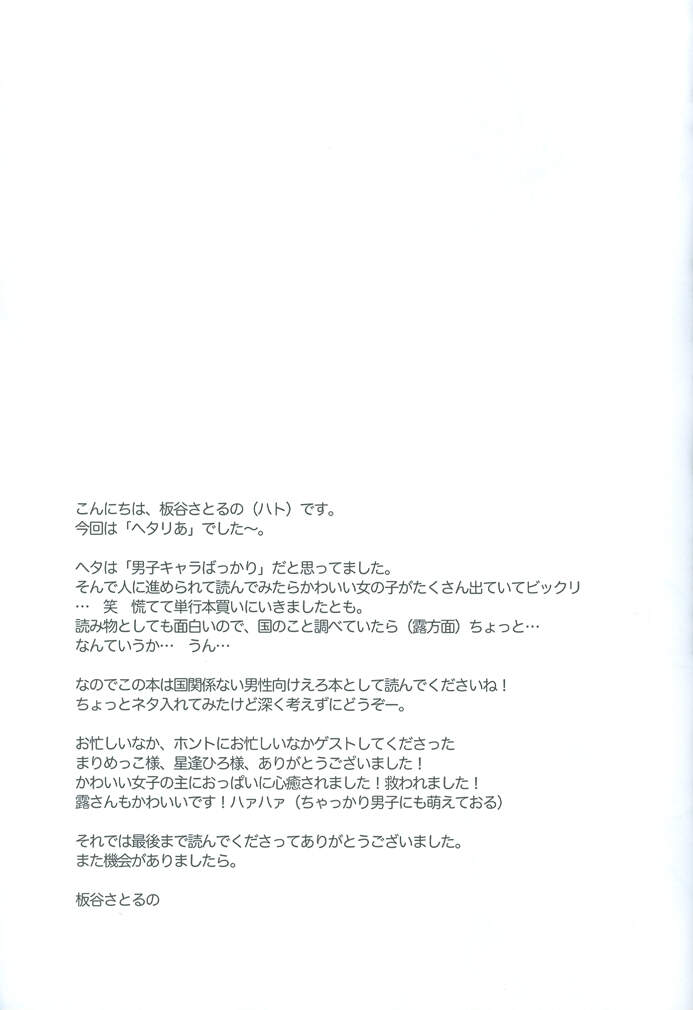 こんにちは、板谷さとるの（ハト）です。
今回は「ヘタリあ」でした〜。

ヘタは「男子キャラばっかり」だと思ってました。
そんで人に進められて読んでみたらかわいい女の子がたくさん出ていてビックリ…　笑　慌てて単行本買いにいきましたとも。
読み物としても面白いので、国のこと調べていたら（露方面）ちょっと…
なんていうか…　うん…

なのでこの本は国関係ない男性向けえろ本として読んでくださいね！
ちょっとネタ入れてみたけど深く考えずにどうぞー。

お忙しいなか、ホントにお忙しいなかゲストしてくださった
まりめっこ様、星逢ひろ様、ありがとうございました！
かわいい女子の主におっぱいに心癒されました！救われました！
露さんもかわいいです！ハァハァ（ちゃっかり男子にも萌えておる）

それでは最後まで読んでくださってありがとうございました。
また機会がありましたら。

板谷さとるの